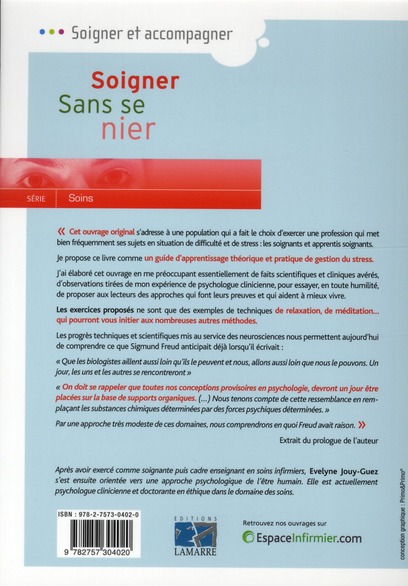 Soigner et accompagner

Soigner
Sans se
nier

SÉRIE Soins

« Cet ouvrage original s'adresse à une population qui a fait le choix d'exercer une profession qui met bien fréquemment ses sujets en situation de difficulté et de stress : les soignants et apprentis soignants.

Je propose ce livre comme un guide d'apprentissage théorique et pratique de gestion du stress.

J'ai élaboré cet ouvrage en me préoccupant essentiellement de faits scientifiques et cliniques avérés, d'observations tirées de mon expérience de psychologue clinicienne, pour essayer, en toute humilité, de proposer aux lecteurs des approches qui font leurs preuves et qui aident à mieux vivre.

Les exercices proposés ne sont que des exemples de techniques de relaxation, de méditation... qui pourront vous initier aux nombreuses autres méthodes.

Les progrès techniques et scientifiques mis au service des neurosciences nous permettent aujourd'hui de comprendre ce que Sigmund Freud anticipait déjà lorsqu'il écrivait :

« Que les biologistes aillent aussi loin qu'ils le peuvent et nous, allons aussi loin que nous le pouvons. Un jour, les uns et les autres se rencontreront »

« On doit se rappeler que toutes nos conceptions provisoires en psychologie, devront un jour être placées sur la base de supports organiques. (...) Nous tenons compte de cette ressemblance en remplaçant les substances chimiques déterminées par des forces psychiques déterminées. »

Par une approche très modeste de ces domaines, nous comprendrons en quoi Freud avait raison. »

Extrait du prologue de l'auteur

Après avoir exercé comme soignante puis cadre enseignant en soins infirmiers, Evelyne Jouy-Guez s'est ensuite orientée vers une approche psychologique de l'être humain. Elle est actuellement psychologue clinicienne et doctorante en éthique dans le domaine des soins.

ISBN : 978-2-7573-0402-0

9 782757 304020

EDITIONS LAMARRE

Retrouvez nos ouvrages sur
EspaceInfirmier.com

conception graphique : Primo&Primo®